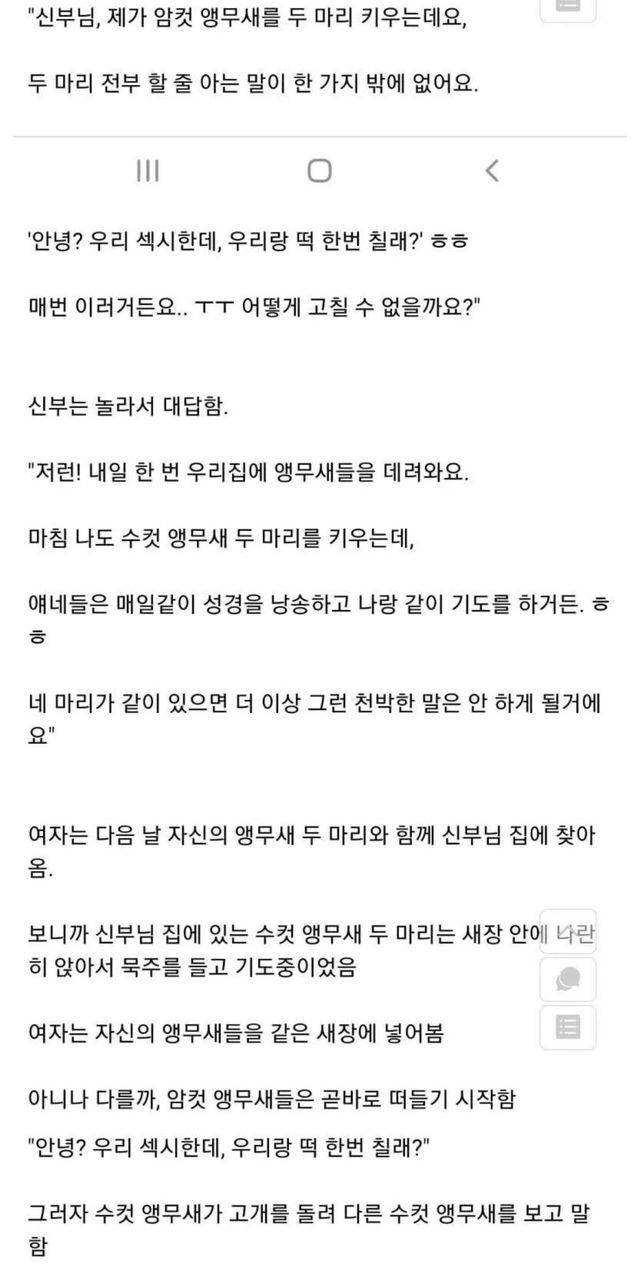 "신부님, 제가 암컷 앵무새를 두 마리 키우는데요,

두 마리 전부 할 줄 아는 말이 한 가지 밖에 없어요.

'안녕? 우리 섹시한데, 우리랑 떡 한번 칠래?' ㅎㅎ

매번 이러거든요.. ㅜㅜ 어떻게 고칠 수 없을까요?"

신부는 놀라서 대답함.

"저런! 내일 한 번 우리집에 앵무새들을 데려와요.

마침 나도 수컷 앵무새 두 마리를 키우는데,

얘네들은 매일같이 성경을 낭송하고 나랑 같이 기도를 하거든. ㅎㅎ

네 마리가 같이 있으면 더 이상 그런 천박한 말은 안 하게 될거에요"

여자는 다음 날 자신의 앵무새 두 마리와 함께 신부님 집에 찾아옴.

보니까 신부님 집에 있는 수컷 앵무새 두 마리는 새장 안에 나란히 앉아서 묵주를 들고 기도중이었음

여자는 자신의 앵무새들을 같은 새장에 넣어봄

아니나 다를까, 암컷 앵무새들은 곧바로 떠들기 시작함

"안녕? 우리 섹시한데, 우리랑 떡 한번 칠래?"

그러자 수컷 앵무새가 고개를 돌려 다른 수컷 앵무새를 보고 말함